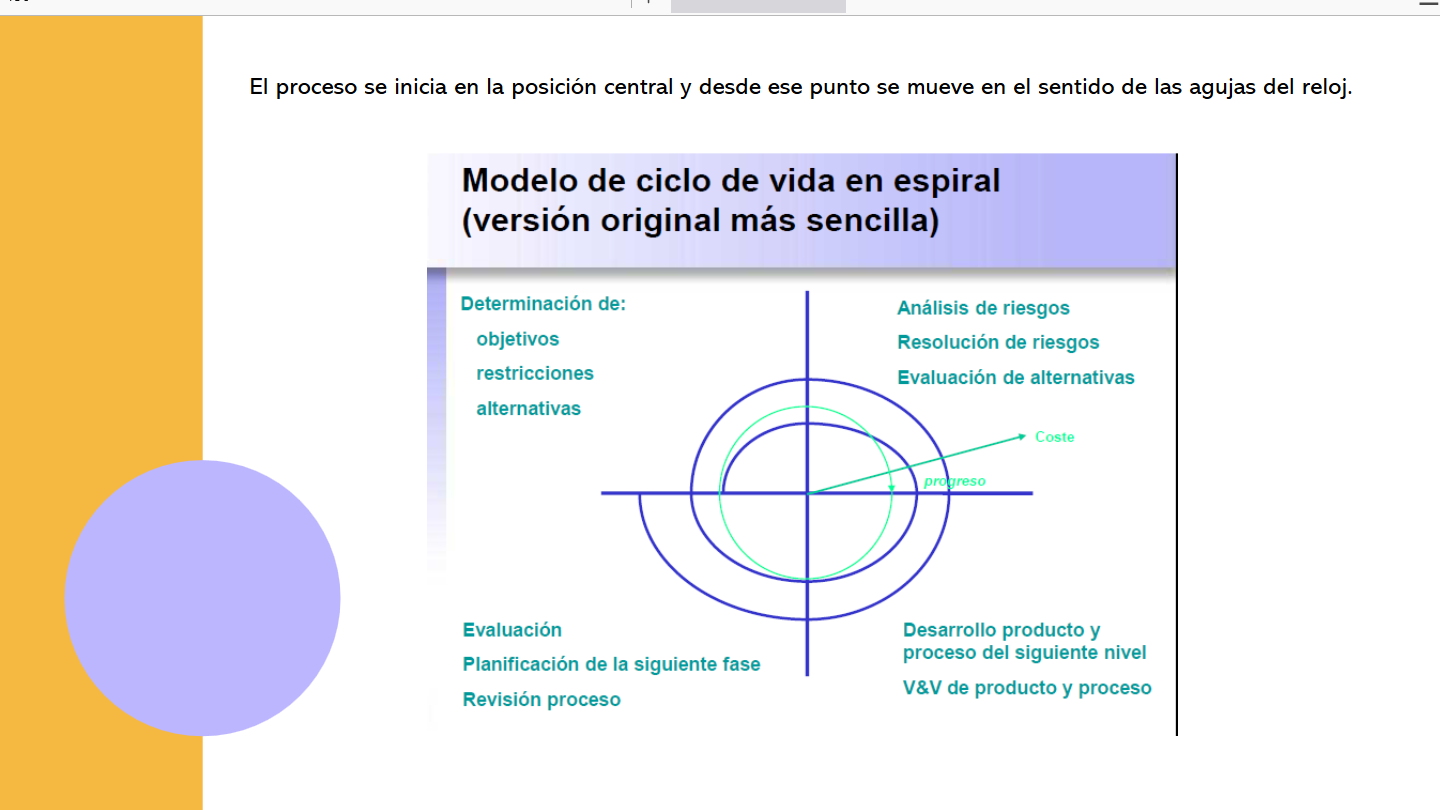 El proceso se inicia en la posición central y desde ese punto se mueve en el sentido de las agujas del reloj.

Modelo de ciclo de vida en espiral
(versión original más sencilla)

Determinación de:
objetivos
restricciones
alternativas

Análisis de riesgos
Resolución de riesgos
Evaluación de alternativas

Coste

progreso

Evaluación
Planificación de la siguiente fase
Revisión proceso

Desarrollo producto y proceso del siguiente nivel
V&V de producto y proceso